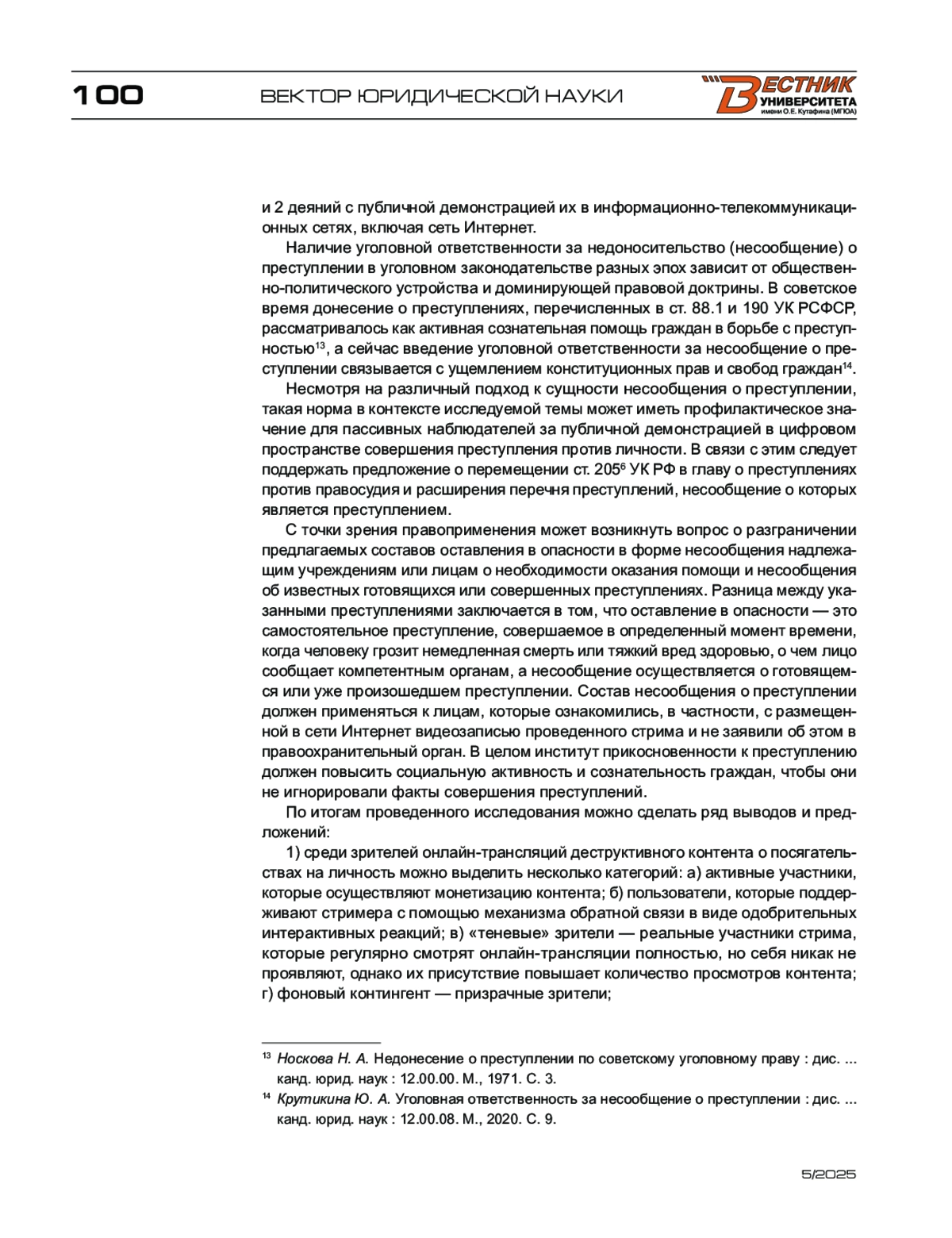 100 ВЕКТОР ЮРИДИЧЕСКОЙ НАУКИ

ВЕСТНИК УНИВЕРСИТЕТА имени О.Е. Кутафина (МГЮА)

и 2 деяний с публичной демонстрацией их в информационно-телекоммуникационных сетях, включая сеть Интернет.

Наличие уголовной ответственности за недоносительство (несообщение) о преступлении в уголовном законодательстве разных эпох зависит от общественно-политического устройства и доминирующей правовой доктрины. В советское время донесение о преступлениях, перечисленных в ст. 88.1 и 190 УК РСФСР, рассматривалось как активная сознательная помощь граждан в борьбе с преступностью$^{13}$, а сейчас введение уголовной ответственности за несообщение о преступлении связывается с ущемлением конституционных прав и свобод граждан$^{14}$.

Несмотря на различный подход к сущности несообщения о преступлении, такая норма в контексте исследуемой темы может иметь профилактическое значение для пассивных наблюдателей за публичной демонстрацией в цифровом пространстве совершения преступления против личности. В связи с этим следует поддержать предложение о перемещении ст. $205^6$ УК РФ в главу о преступлениях против правосудия и расширения перечня преступлений, несообщение о которых является преступлением.

С точки зрения правоприменения может возникнуть вопрос о разграничении предлагаемых составов оставления в опасности в форме несообщения надлежащим учреждениям или лицам о необходимости оказания помощи и несообщения об известных готовящихся или совершенных преступлениях. Разница между указанными преступлениями заключается в том, что оставление в опасности — это самостоятельное преступление, совершаемое в определенный момент времени, когда человеку грозит немедленная смерть или тяжкий вред здоровью, о чем лицо сообщает компетентным органам, а несообщение осуществляется о готовящемся или уже произошедшем преступлении. Состав несообщения о преступлении должен применяться к лицам, которые ознакомились, в частности, с размещенной в сети Интернет видеозаписью проведенного стрима и не заявили об этом в правоохранительный орган. В целом институт прикосновенности к преступлению должен повысить социальную активность и сознательность граждан, чтобы они не игнорировали факты совершения преступлений.

По итогам проведенного исследования можно сделать ряд выводов и предложений:

1) среди зрителей онлайн-трансляций деструктивного контента о посягательствах на личность можно выделить несколько категорий: а) активные участники, которые осуществляют монетизацию контента; б) пользователи, которые поддерживают стримера с помощью механизма обратной связи в виде одобрительных интерактивных реакций; в) «теневые» зрители — реальные участники стрима, которые регулярно смотрят онлайн-трансляции полностью, но себя никак не проявляют, однако их присутствие повышает количество просмотров контента; г) фоновый контингент — призрачные зрители;

$^{13}$ Носкова Н. А. Недонесение о преступлении по советскому уголовному праву : дис. ... канд. юрид. наук : 12.00.00. М., 1971. С. 3.
$^{14}$ Крутикина Ю. А. Уголовная ответственность за несообщение о преступлении : дис. ... канд. юрид. наук : 12.00.08. М., 2020. С. 9.

5/2025